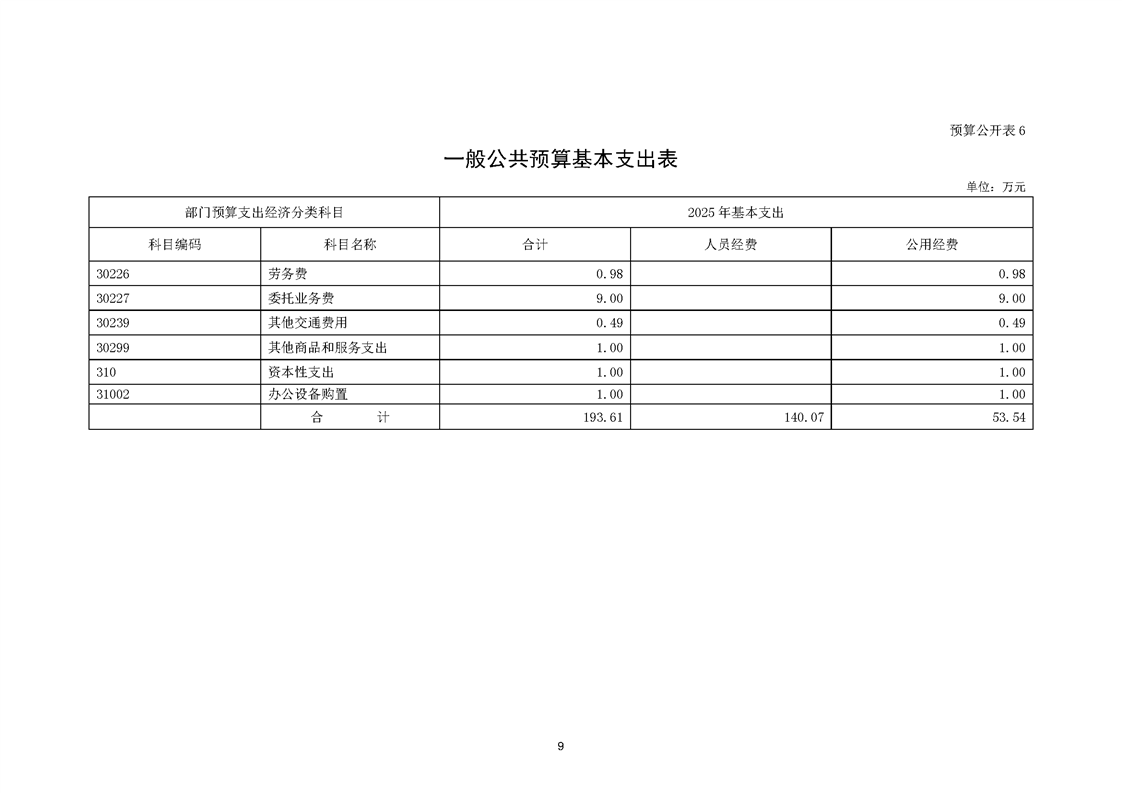 预算公开表 6

一般公共预算基本支出表

单位：万元

| 部门预算支出经济分类科目 | | 2025 年基本支出 | | |
|---|---|---|---|---|
| 科目编码 | 科目名称 | 合计 | 人员经费 | 公用经费 |
| 30226 | 劳务费 | 0.98 | | 0.98 |
| 30227 | 委托业务费 | 9.00 | | 9.00 |
| 30239 | 其他交通费用 | 0.49 | | 0.49 |
| 30299 | 其他商品和服务支出 | 1.00 | | 1.00 |
| 310 | 资本性支出 | 1.00 | | 1.00 |
| 31002 | 办公设备购置 | 1.00 | | 1.00 |
| | 合　　计 | 193.61 | 140.07 | 53.54 |

9